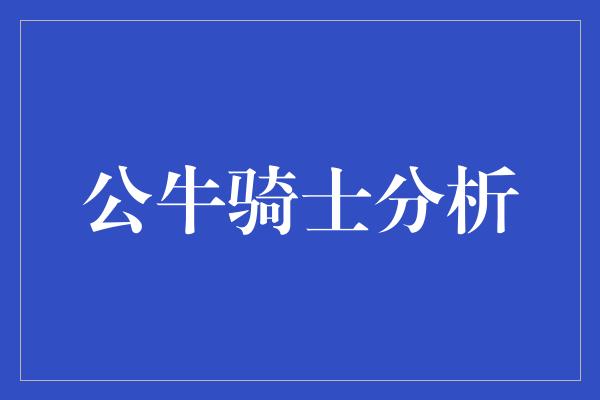 公牛骑士分析